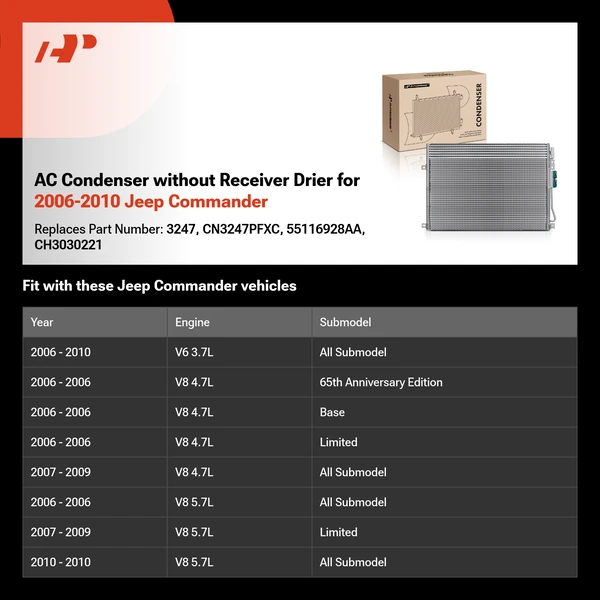 CONDENSER

AC Condenser without Receiver Drier for
2006-2010 Jeep Commander

Replaces Part Number: 3247, CN3247PFXC, 55116928AA, CH3030221

Fit with these Jeep Commander vehicles

| Year | Engine | Submodel |
|---|---|---|
| 2006 - 2010 | V6 3.7L | All Submodel |
| 2006 - 2006 | V8 4.7L | 65th Anniversary Edition |
| 2006 - 2006 | V8 4.7L | Base |
| 2006 - 2006 | V8 4.7L | Limited |
| 2007 - 2009 | V8 4.7L | All Submodel |
| 2006 - 2006 | V8 5.7L | All Submodel |
| 2007 - 2009 | V8 5.7L | Limited |
| 2010 - 2010 | V8 5.7L | All Submodel |